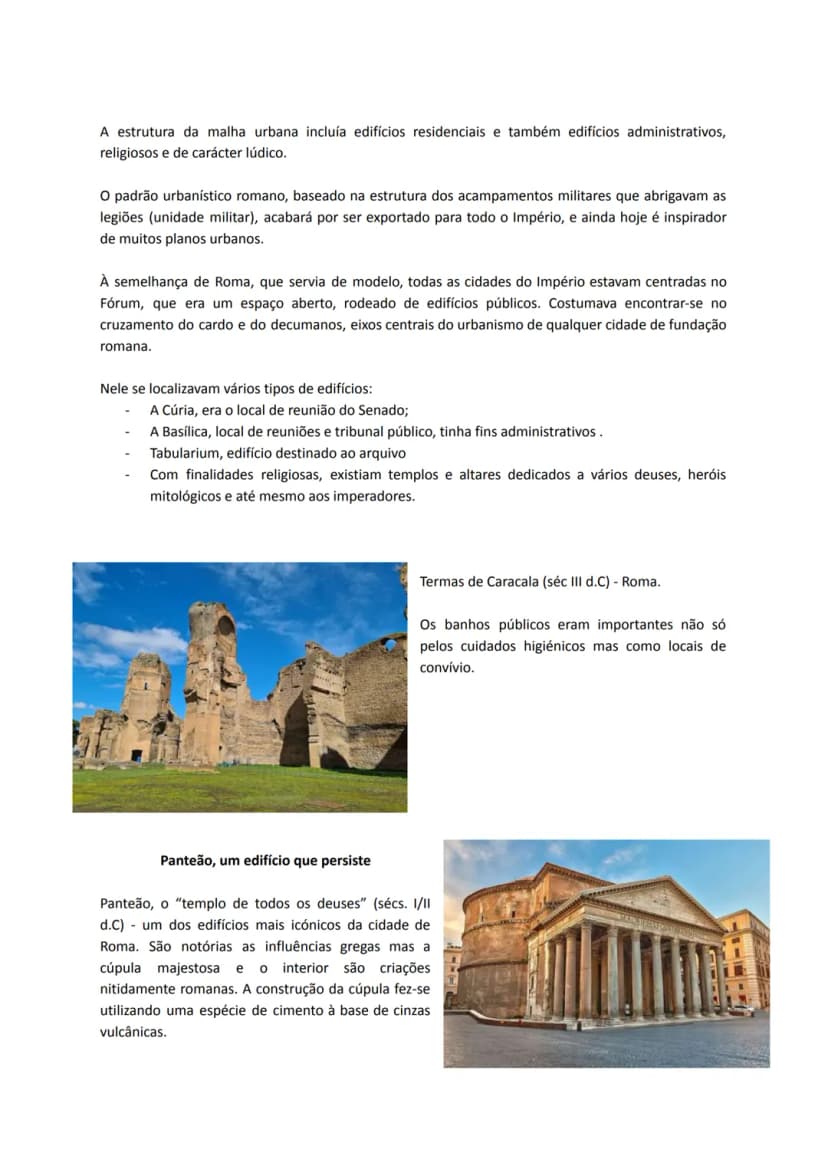 A estrutura da malha urbana incluía edifícios residenciais e também edifícios administrativos, religiosos e de carácter lúdico.

O padrão urbanístico romano, baseado na estrutura dos acampamentos militares que abrigavam as legiões (unidade militar), acabará por ser exportado para todo o Império, e ainda hoje é inspirador de muitos planos urbanos.

À semelhança de Roma, que servia de modelo, todas as cidades do Império estavam centradas no Fórum, que era um espaço aberto, rodeado de edifícios públicos. Costumava encontrar-se no cruzamento do cardo e do decumanos, eixos centrais do urbanismo de qualquer cidade de fundação romana.

Nele se localizavam vários tipos de edifícios:
- A Cúria, era o local de reunião do Senado;
- A Basílica, local de reuniões e tribunal público, tinha fins administrativos .
- Tabularium, edifício destinado ao arquivo
- Com finalidades religiosas, existiam templos e altares dedicados a vários deuses, heróis mitológicos e até mesmo aos imperadores.

Termas de Caracala (séc III d.C) - Roma.

Os banhos públicos eram importantes não só pelos cuidados higiénicos mas como locais de convívio.

Panteão, um edifício que persiste

Panteão, o "templo de todos os deuses" (sécs. I/II d.C) - um dos edifícios mais icónicos da cidade de Roma. São notórias as influências gregas mas a cúpula majestosa e o interior são criações nitidamente romanas. A construção da cúpula fez-se utilizando uma espécie de cimento à base de cinzas vulcânicas.